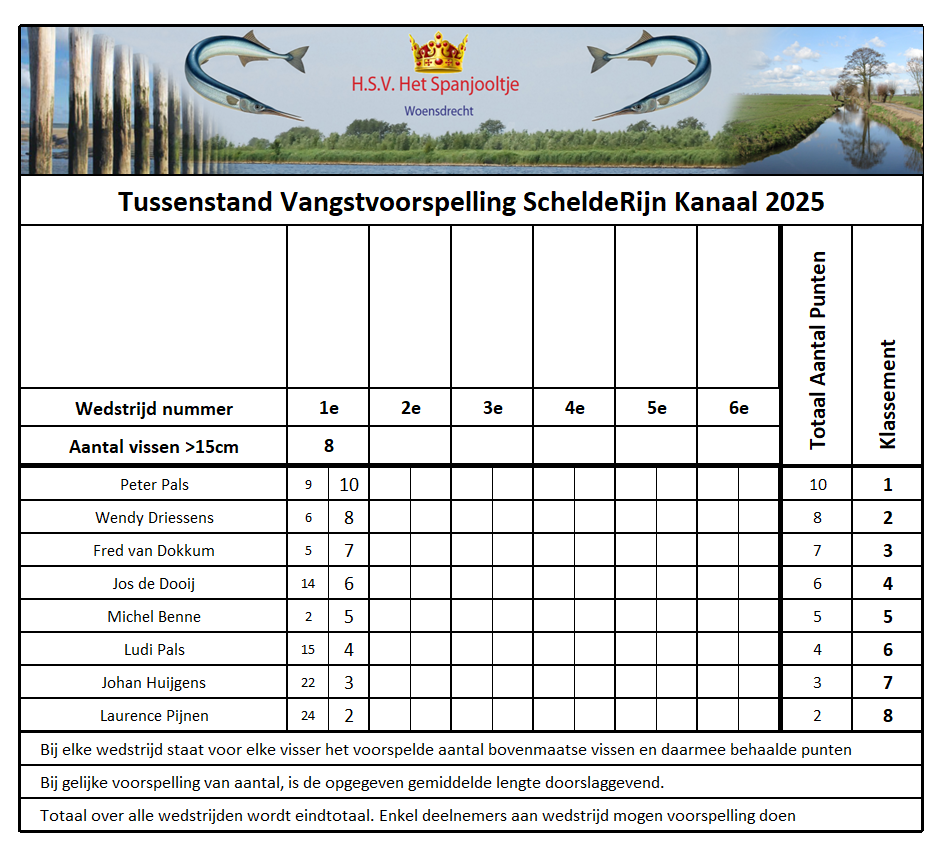 H.S.V. Het Spanjooltje

Woensdrecht

Tussenstand Vangstvoorspelling ScheldeRijn Kanaal 2025

| Wedstrijd nummer | 1e | | 2e | | 3e | | 4e | | 5e | | 6e | | Totaal Aantal Punten | Klassement |
|---|---|---|---|---|---|---|---|---|---|---|---|---|---|---|
| Aantal vissen >15cm | 8 | | | | | | | | | | | | | |
| Peter Pals | 9 | 10 | | | | | | | | | | | 10 | 1 |
| Wendy Driessens | 6 | 8 | | | | | | | | | | | 8 | 2 |
| Fred van Dokkum | 5 | 7 | | | | | | | | | | | 7 | 3 |
| Jos de Dooij | 14 | 6 | | | | | | | | | | | 6 | 4 |
| Michel Benne | 2 | 5 | | | | | | | | | | | 5 | 5 |
| Ludi Pals | 15 | 4 | | | | | | | | | | | 4 | 6 |
| Johan Huijgens | 22 | 3 | | | | | | | | | | | 3 | 7 |
| Laurence Pijnen | 24 | 2 | | | | | | | | | | | 2 | 8 |

Bij elke wedstrijd staat voor elke visser het voorspelde aantal bovenmaatse vissen en daarmee behaalde punten

Bij gelijke voorspelling van aantal, is de opgegeven gemiddelde lengte doorslaggevend.

Totaal over alle wedstrijden wordt eindtotaal. Enkel deelnemers aan wedstrijd mogen voorspelling doen